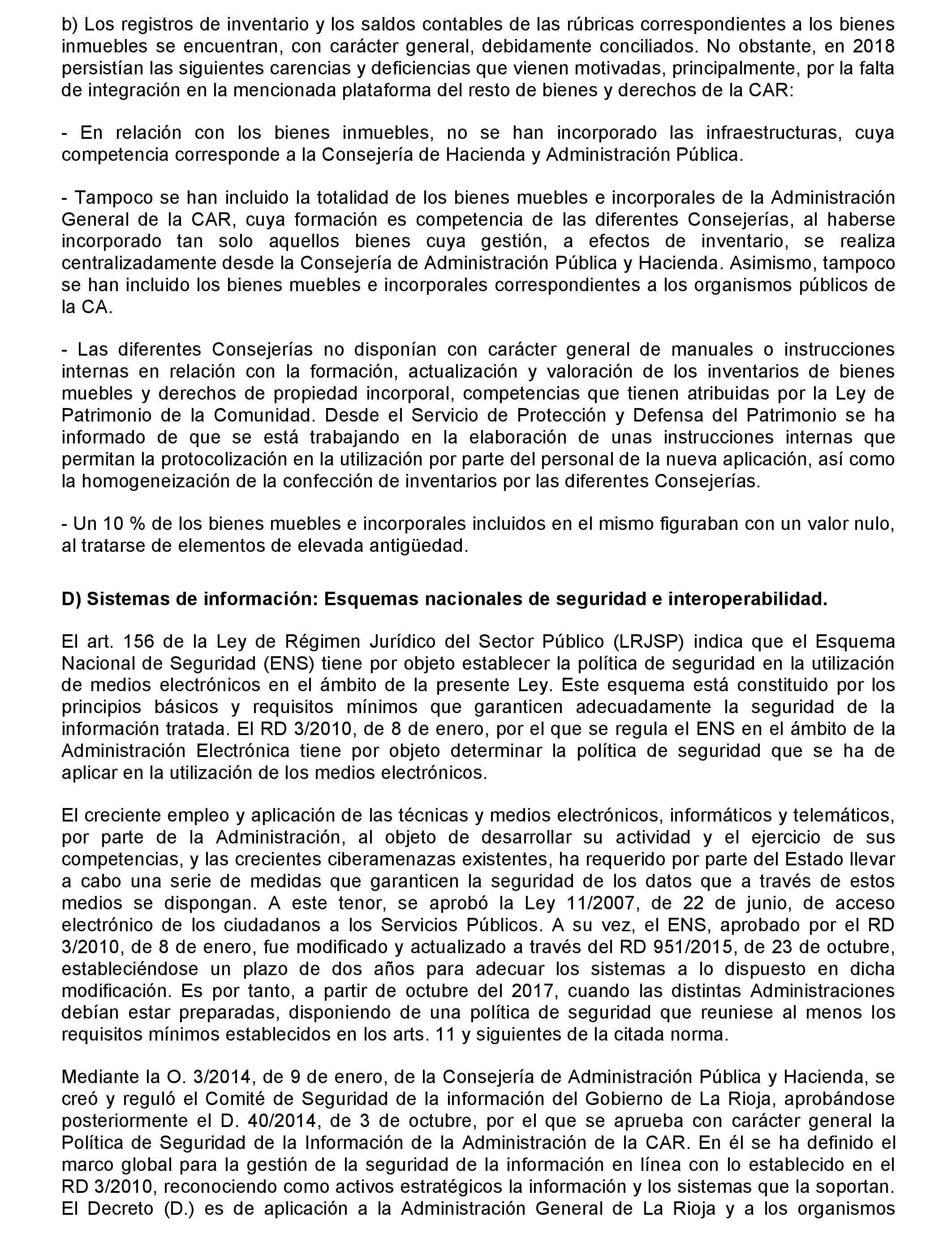 b) Los registros de inventario y los saldos contables de las rúbricas correspondientes a los bienes inmuebles se encuentran, con carácter general, debidamente conciliados. No obstante, en 2018 persistían las siguientes carencias y deficiencias que vienen motivadas, principalmente, por la falta de integración en la mencionada plataforma del resto de bienes y derechos de la CAR:

- En relación con los bienes inmuebles, no se han incorporado las infraestructuras, cuya competencia corresponde a la Consejería de Hacienda y Administración Pública.

- Tampoco se han incluido la totalidad de los bienes muebles e incorporales de la Administración General de la CAR, cuya formación es competencia de las diferentes Consejerías, al haberse incorporado tan solo aquellos bienes cuya gestión, a efectos de inventario, se realiza centralizadamente desde la Consejería de Administración Pública y Hacienda. Asimismo, tampoco se han incluido los bienes muebles e incorporales correspondientes a los organismos públicos de la CA.

- Las diferentes Consejerías no disponían con carácter general de manuales o instrucciones internas en relación con la formación, actualización y valoración de los inventarios de bienes muebles y derechos de propiedad incorporal, competencias que tienen atribuidas por la Ley de Patrimonio de la Comunidad. Desde el Servicio de Protección y Defensa del Patrimonio se ha informado de que se está trabajando en la elaboración de unas instrucciones internas que permitan la protocolización en la utilización por parte del personal de la nueva aplicación, así como la homogeneización de la confección de inventarios por las diferentes Consejerías.

- Un 10 % de los bienes muebles e incorporales incluidos en el mismo figuraban con un valor nulo, al tratarse de elementos de elevada antigüedad.

D) Sistemas de información: Esquemas nacionales de seguridad e interoperabilidad.

El art. 156 de la Ley de Régimen Jurídico del Sector Público (LRJSP) indica que el Esquema Nacional de Seguridad (ENS) tiene por objeto establecer la política de seguridad en la utilización de medios electrónicos en el ámbito de la presente Ley. Este esquema está constituido por los principios básicos y requisitos mínimos que garanticen adecuadamente la seguridad de la información tratada. El RD 3/2010, de 8 de enero, por el que se regula el ENS en el ámbito de la Administración Electrónica tiene por objeto determinar la política de seguridad que se ha de aplicar en la utilización de los medios electrónicos.

El creciente empleo y aplicación de las técnicas y medios electrónicos, informáticos y telemáticos, por parte de la Administración, al objeto de desarrollar su actividad y el ejercicio de sus competencias, y las crecientes ciberamenazas existentes, ha requerido por parte del Estado llevar a cabo una serie de medidas que garanticen la seguridad de los datos que a través de estos medios se dispongan. A este tenor, se aprobó la Ley 11/2007, de 22 de junio, de acceso electrónico de los ciudadanos a los Servicios Públicos. A su vez, el ENS, aprobado por el RD 3/2010, de 8 de enero, fue modificado y actualizado a través del RD 951/2015, de 23 de octubre, estableciéndose un plazo de dos años para adecuar los sistemas a lo dispuesto en dicha modificación. Es por tanto, a partir de octubre del 2017, cuando las distintas Administraciones debían estar preparadas, disponiendo de una política de seguridad que reuniese al menos los requisitos mínimos establecidos en los arts. 11 y siguientes de la citada norma.

Mediante la O. 3/2014, de 9 de enero, de la Consejería de Administración Pública y Hacienda, se creó y reguló el Comité de Seguridad de la información del Gobierno de La Rioja, aprobándose posteriormente el D. 40/2014, de 3 de octubre, por el que se aprueba con carácter general la Política de Seguridad de la Información de la Administración de la CAR. En él se ha definido el marco global para la gestión de la seguridad de la información en línea con lo establecido en el RD 3/2010, reconociendo como activos estratégicos la información y los sistemas que la soportan. El Decreto (D.) es de aplicación a la Administración General de La Rioja y a los organismos